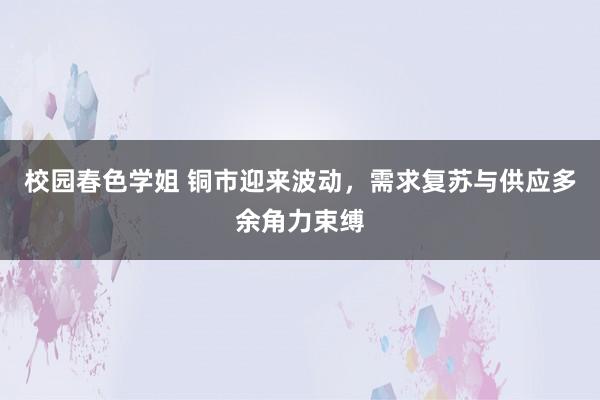 校园春色学姐 铜市迎来波动，需求复苏与供应多余角力束缚